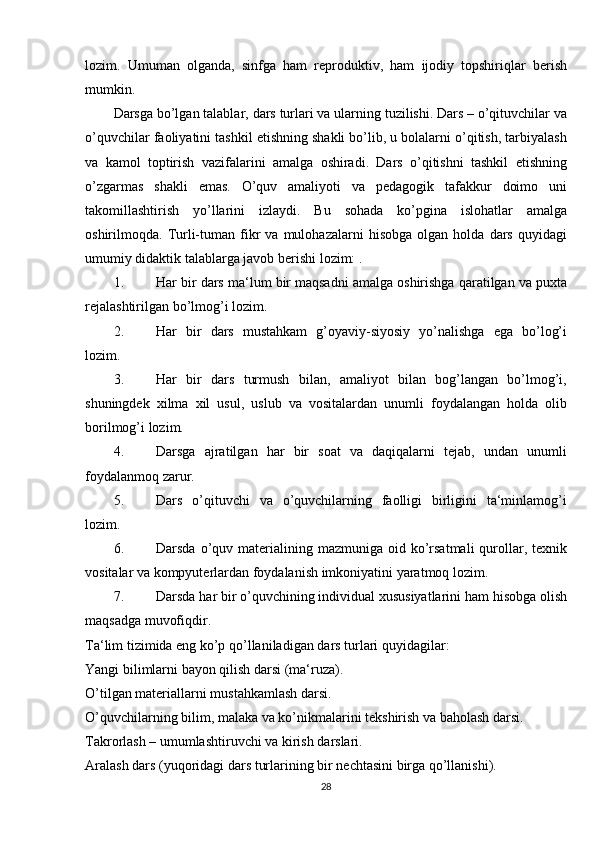 lozim.  Umuman  olganda,  sinfga  ham  reproduktiv,  ham  ijodiy  topshiriqlar  berish mumkin.

Darsga bo’lgan talablar, dars turlari va ularning tuzilishi. Dars – o’qituvchilar va o’quvchilar faoliyatini tashkil etishning shakli bo’lib, u bolalarni o’qitish, tarbiyalash va  kamol  toptirish  vazifalarini  amalga  oshiradi.  Dars  o’qitishni  tashkil  etishning o’zgarmas  shakli  emas.  O’quv  amaliyoti  va  pedagogik  tafakkur  doimo  uni takomillashtirish  yo’llarini  izlaydi.  Bu  sohada  ko’pgina  islohatlar  amalga oshirilmoqda.  Turli-tuman  fikr  va  mulohazalarni  hisobga  olgan  holda  dars  quyidagi umumiy didaktik talablarga javob berishi lozim: .

1. Har bir dars ma‘lum bir maqsadni amalga oshirishga qaratilgan va puxta rejalashtirilgan bo’lmog’i lozim.

2. Har  bir  dars  mustahkam  g’oyaviy-siyosiy  yo’nalishga  ega  bo’log’i lozim.

3. Har  bir  dars  turmush  bilan,  amaliyot  bilan  bog’langan  bo’lmog’i, shuningdek  xilma  xil  usul,  uslub  va  vositalardan  unumli  foydalangan  holda  olib borilmog’i lozim.

4. Darsga  ajratilgan  har  bir  soat  va  daqiqalarni  tejab,  undan  unumli foydalanmoq zarur.

5. Dars  o’qituvchi  va  o’quvchilarning  faolligi  birligini  ta‘minlamog’i lozim.

6. Darsda o’quv materialining mazmuniga oid ko’rsatmali qurollar, texnik vositalar va kompyuterlardan foydalanish imkoniyatini yaratmoq lozim.

7. Darsda har bir o’quvchining individual xususiyatlarini ham hisobga olish maqsadga muvofiqdir.

Ta‘lim tizimida eng ko’p qo’llaniladigan dars turlari quyidagilar:
Yangi bilimlarni bayon qilish darsi (ma‘ruza).
O’tilgan materiallarni mustahkamlash darsi.
O’quvchilarning bilim, malaka va ko’nikmalarini tekshirish va baholash darsi.
Takrorlash – umumlashtiruvchi va kirish darslari.
Aralash dars (yuqoridagi dars turlarining bir nechtasini birga qo’llanishi).

28